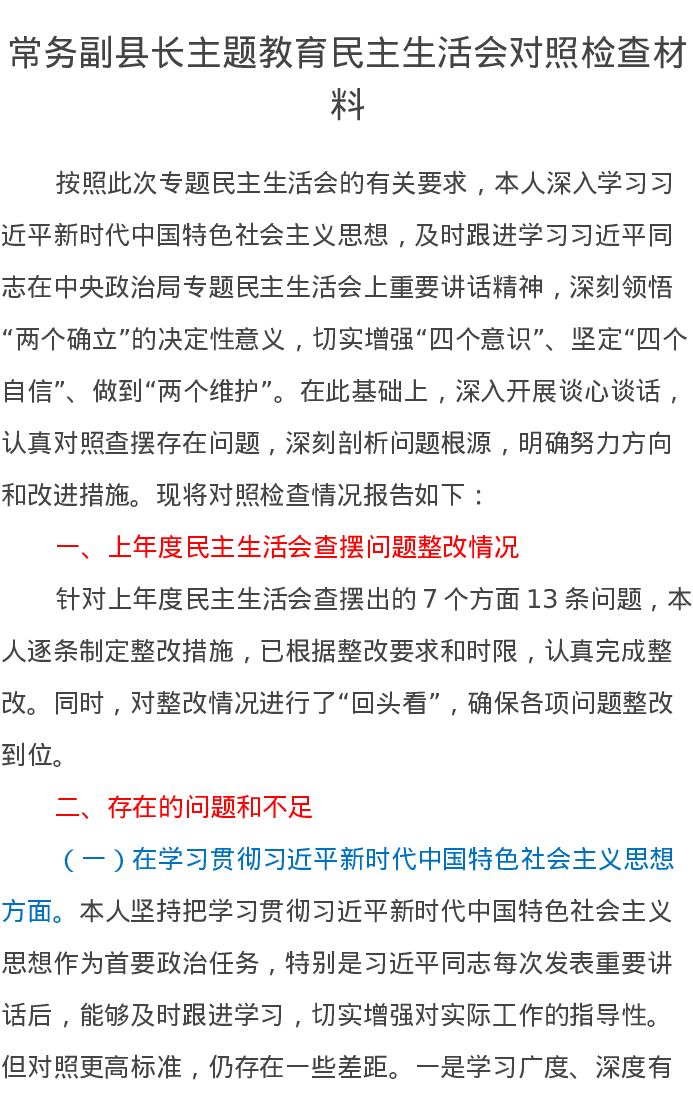 常务副县长主题教育民主生活会对照检查材料

按照此次专题民主生活会的有关要求，本人深入学习习近平新时代中国特色社会主义思想，及时跟进学习习近平同志在中央政治局专题民主生活会上重要讲话精神，深刻领悟“两个确立”的决定性意义，切实增强“四个意识”、坚定“四个自信”、做到“两个维护”。在此基础上，深入开展谈心谈话，认真对照查摆存在问题，深刻剖析问题根源，明确努力方向和改进措施。现将对照检查情况报告如下：

一、上年度民主生活会查摆问题整改情况

针对上年度民主生活会查摆出的 7 个方面 13 条问题，本人逐条制定整改措施，已根据整改要求和时限，认真完成整改。同时，对整改情况进行了“回头看”，确保各项问题整改到位。

二、存在的问题和不足

（一）在学习贯彻习近平新时代中国特色社会主义思想方面。本人坚持把学习贯彻习近平新时代中国特色社会主义思想作为首要政治任务，特别是习近平同志每次发表重要讲话后，能够及时跟进学习，切实增强对实际工作的指导性。但对照更高标准，仍存在一些差距。一是学习广度、深度有